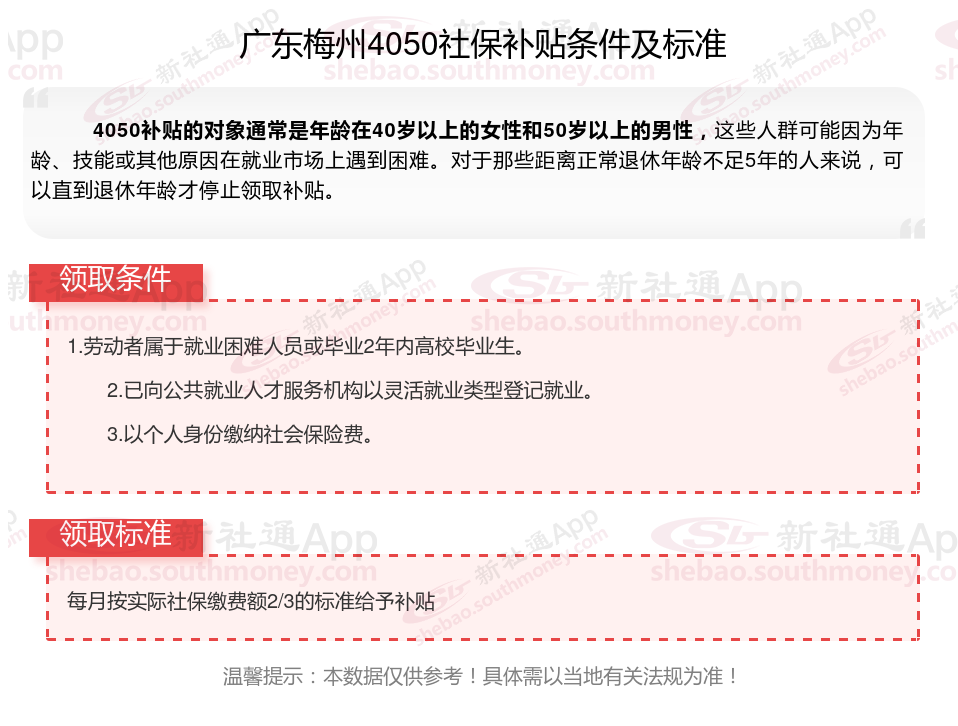 广东梅州4050社保补贴条件及标准

4050补贴的对象通常是年龄在40岁以上的女性和50岁以上的男性，这些人群可能因为年龄、技能或其他原因在就业市场上遇到困难。对于那些距离正常退休年龄不足5年的人来说，可以直到退休年龄才停止领取补贴。

领取条件

1.劳动者属于就业困难人员或毕业2年内高校毕业生。

2.已向公共就业人才服务机构以灵活就业类型登记就业。

3.以个人身份缴纳社会保险费。

领取标准

每月按实际社保缴费额2/3的标准给予补贴

温馨提示：本数据仅供参考！具体需以当地有关法规为准！

新社通App
shebao.southmoney.com